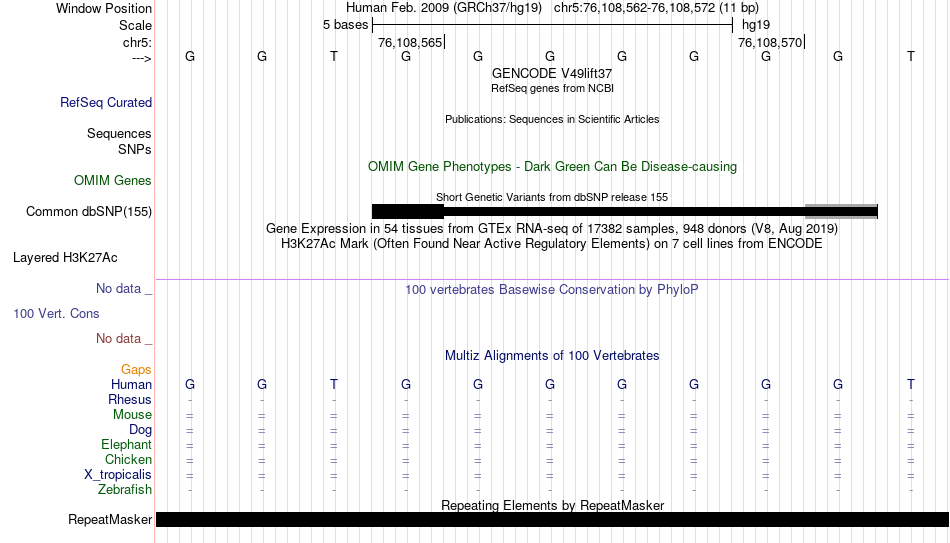 Window Position
Scale
chr5:
--->

Human Feb. 2009 (GRCh37/hg19) chr5:76,108,562-76,108,572 (11 bp)
5 bases
hg19
76,108,565
76,108,570

G G T G G G G G G G T

GENCODE V49lift37
RefSeq genes from NCBI

RefSeq Curated

Publications: Sequences in Scientific Articles

Sequences
SNPs

OMIM Gene Phenotypes - Dark Green Can Be Disease-causing

OMIM Genes

Short Genetic Variants from dbSNP release 155

Common dbSNP(155)

Gene Expression in 54 tissues from GTEx RNA-seq of 17382 samples, 948 donors (V8, Aug 2019)
H3K27Ac Mark (Often Found Near Active Regulatory Elements) on 7 cell lines from ENCODE

Layered H3K27Ac

No data _

100 vertebrates Basewise Conservation by PhyloP

100 Vert. Cons

No data _

Multiz Alignments of 100 Vertebrates

Gaps
Human G G T G G G G G G G T
Rhesus - - - - - - - - - - -
Mouse = = = = = = = = = = =
Dog = = = = = = = = = = =
Elephant = = = = = = = = = = =
Chicken = = = = = = = = = = =
X_tropicalis = = = = = = = = = = =
Zebrafish - - - - - - - - - - -

Repeating Elements by RepeatMasker

RepeatMasker